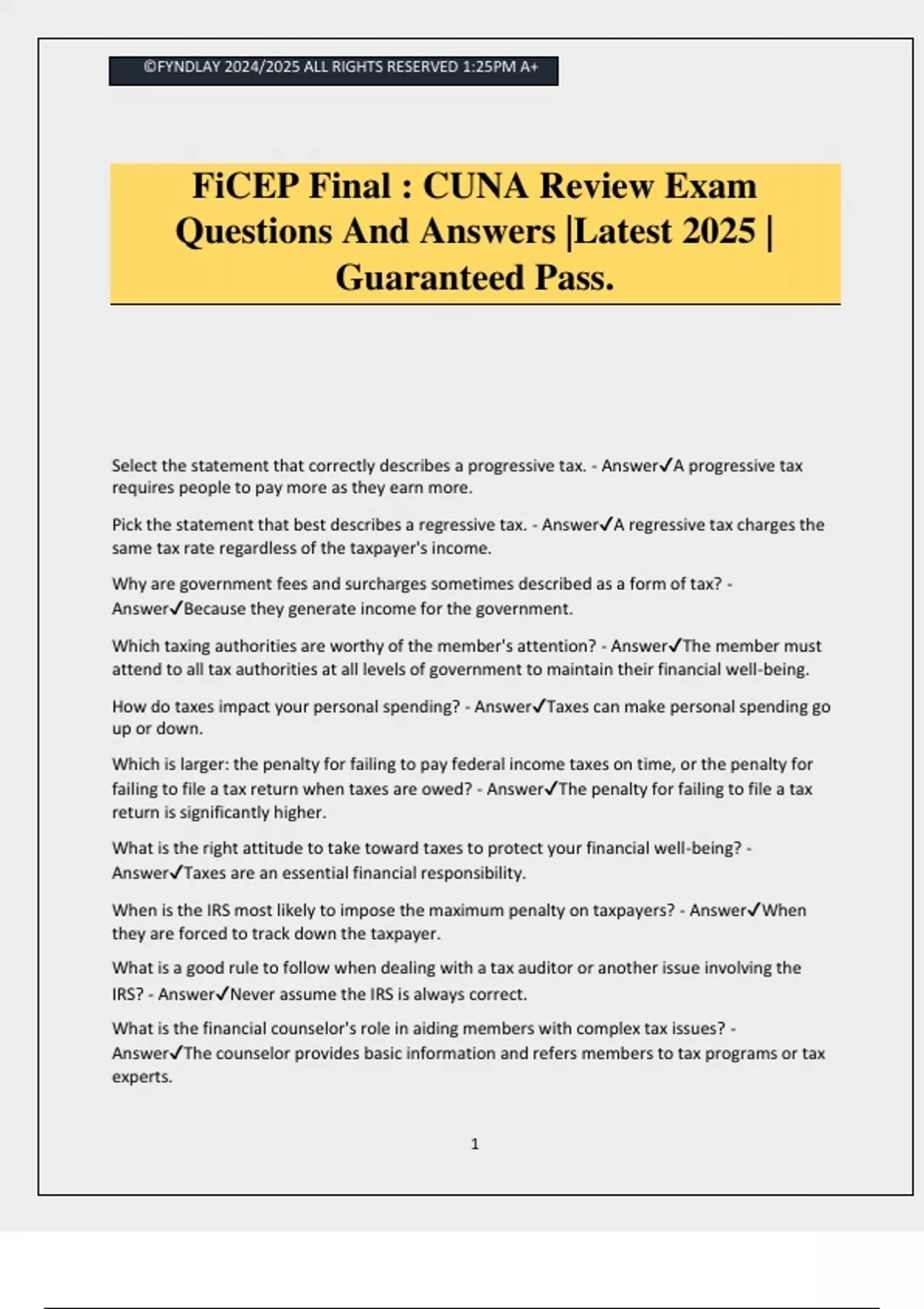 ©FYNDLAY 2024/2025 ALL RIGHTS RESERVED 1:25PM A+

FiCEP Final : CUNA Review Exam Questions And Answers |Latest 2025 | Guaranteed Pass.

Select the statement that correctly describes a progressive tax. - Answer✓A progressive tax requires people to pay more as they earn more.

Pick the statement that best describes a regressive tax. - Answer✓A regressive tax charges the same tax rate regardless of the taxpayer's income.

Why are government fees and surcharges sometimes described as a form of tax? - Answer✓Because they generate income for the government.

Which taxing authorities are worthy of the member's attention? - Answer✓The member must attend to all tax authorities at all levels of government to maintain their financial well-being.

How do taxes impact your personal spending? - Answer✓Taxes can make personal spending go up or down.

Which is larger: the penalty for failing to pay federal income taxes on time, or the penalty for failing to file a tax return when taxes are owed? - Answer✓The penalty for failing to file a tax return is significantly higher.

What is the right attitude to take toward taxes to protect your financial well-being? - Answer✓Taxes are an essential financial responsibility.

When is the IRS most likely to impose the maximum penalty on taxpayers? - Answer✓When they are forced to track down the taxpayer.

What is a good rule to follow when dealing with a tax auditor or another issue involving the IRS? - Answer✓Never assume the IRS is always correct.

What is the financial counselor's role in aiding members with complex tax issues? - Answer✓The counselor provides basic information and refers members to tax programs or tax experts.

1